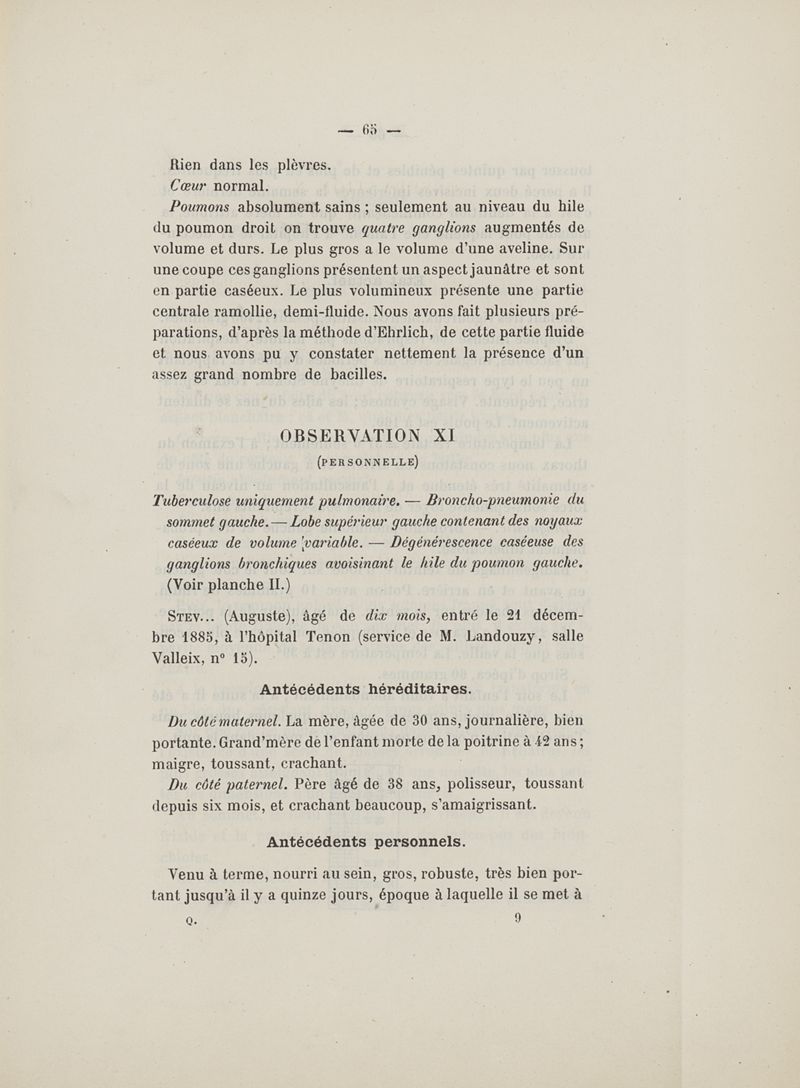 — 65 —

Rien dans les plèvres.

Cœur normal.

Poumons absolument sains ; seulement au niveau du hile du poumon droit on trouve quatre ganglions augmentés de volume et durs. Le plus gros a le volume d'une aveline. Sur une coupe ces ganglions présentent un aspect jaunâtre et sont en partie caséeux. Le plus volumineux présente une partie centrale ramollie, demi-fluide. Nous avons fait plusieurs préparations, d'après la méthode d'Ehrlich, de cette partie fluide et nous avons pu y constater nettement la présence d'un assez grand nombre de bacilles.

OBSERVATION XI

(PERSONNELLE)

Tuberculose uniquement pulmonaire. — Broncho-pneumonie du sommet gauche. — Lobe supérieur gauche contenant des noyaux caséeux de volume variable. — Dégénérescence caséeuse des ganglions bronchiques avoisinant le hile du poumon gauche. (Voir planche II.)

Stev... (Auguste), âgé de dix mois, entré le 21 décembre 1885, à l'hôpital Tenon (service de M. Landouzy, salle Valleix, n° 15).

Antécédents héréditaires.

Du côté maternel. La mère, âgée de 30 ans, journalière, bien portante. Grand'mère de l'enfant morte de la poitrine à 42 ans ; maigre, toussant, crachant.

Du côté paternel. Père âgé de 38 ans, polisseur, toussant depuis six mois, et crachant beaucoup, s'amaigrissant.

Antécédents personnels.

Venu à terme, nourri au sein, gros, robuste, très bien portant jusqu'à il y a quinze jours, époque à laquelle il se met à

Q. 9